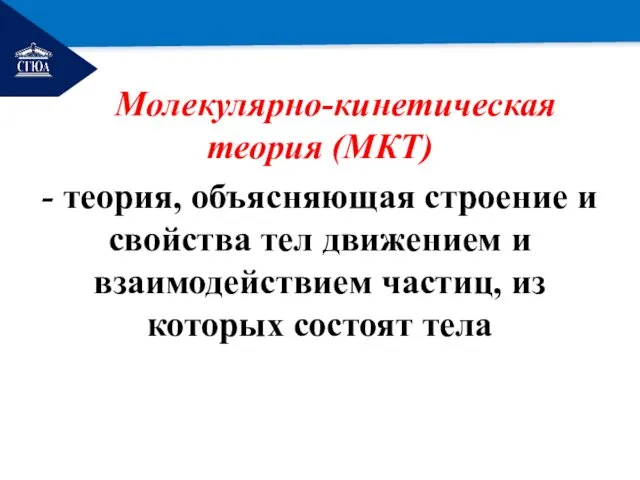 СГЮА

Молекулярно-кинетическая теория (МКТ)

- теория, объясняющая строение и свойства тел движением и взаимодействием частиц, из которых состоят тела